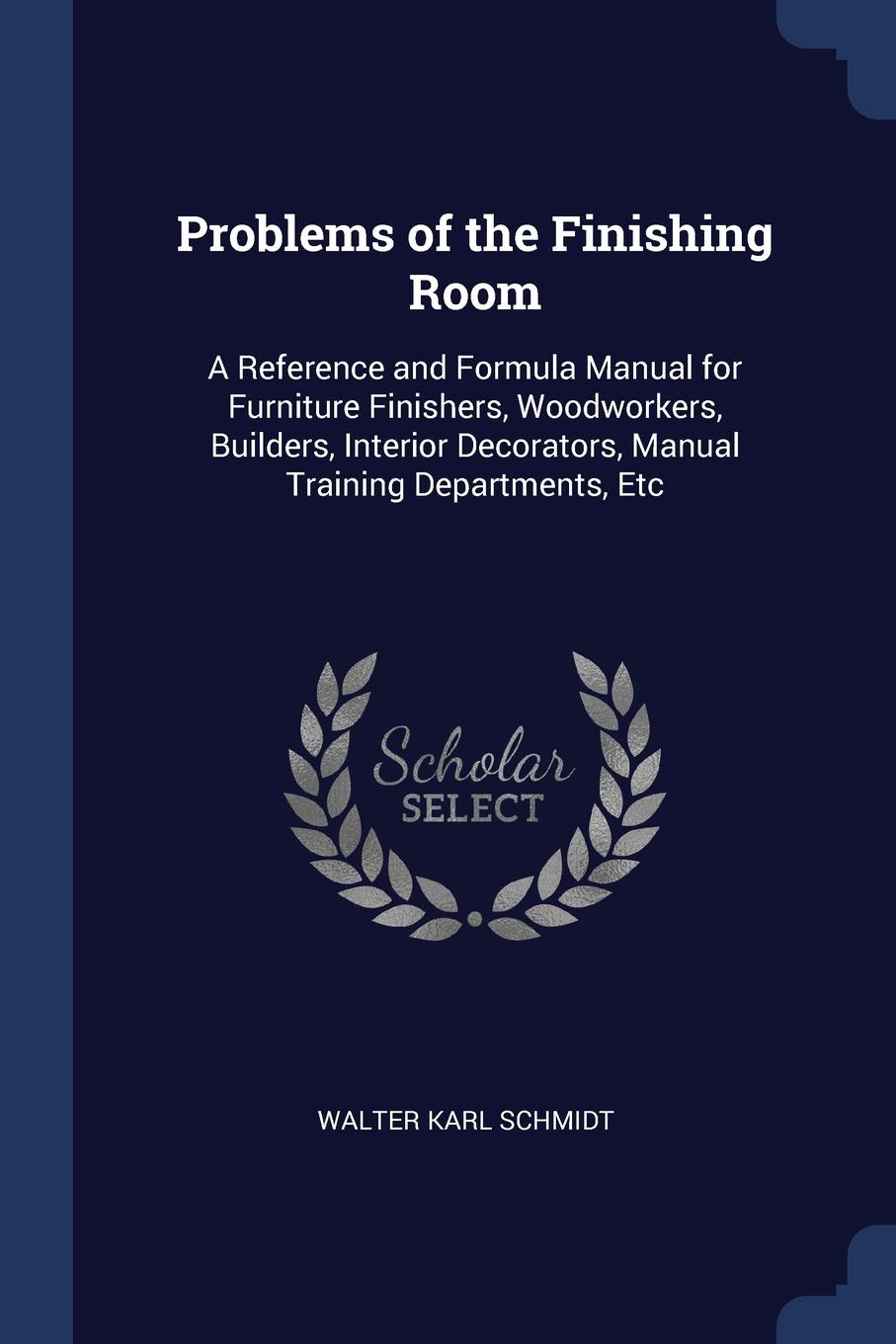 Problems of the Finishing Room

A Reference and Formula Manual for Furniture Finishers, Woodworkers, Builders, Interior Decorators, Manual Training Departments, Etc

Scholar SELECT

WALTER KARL SCHMIDT